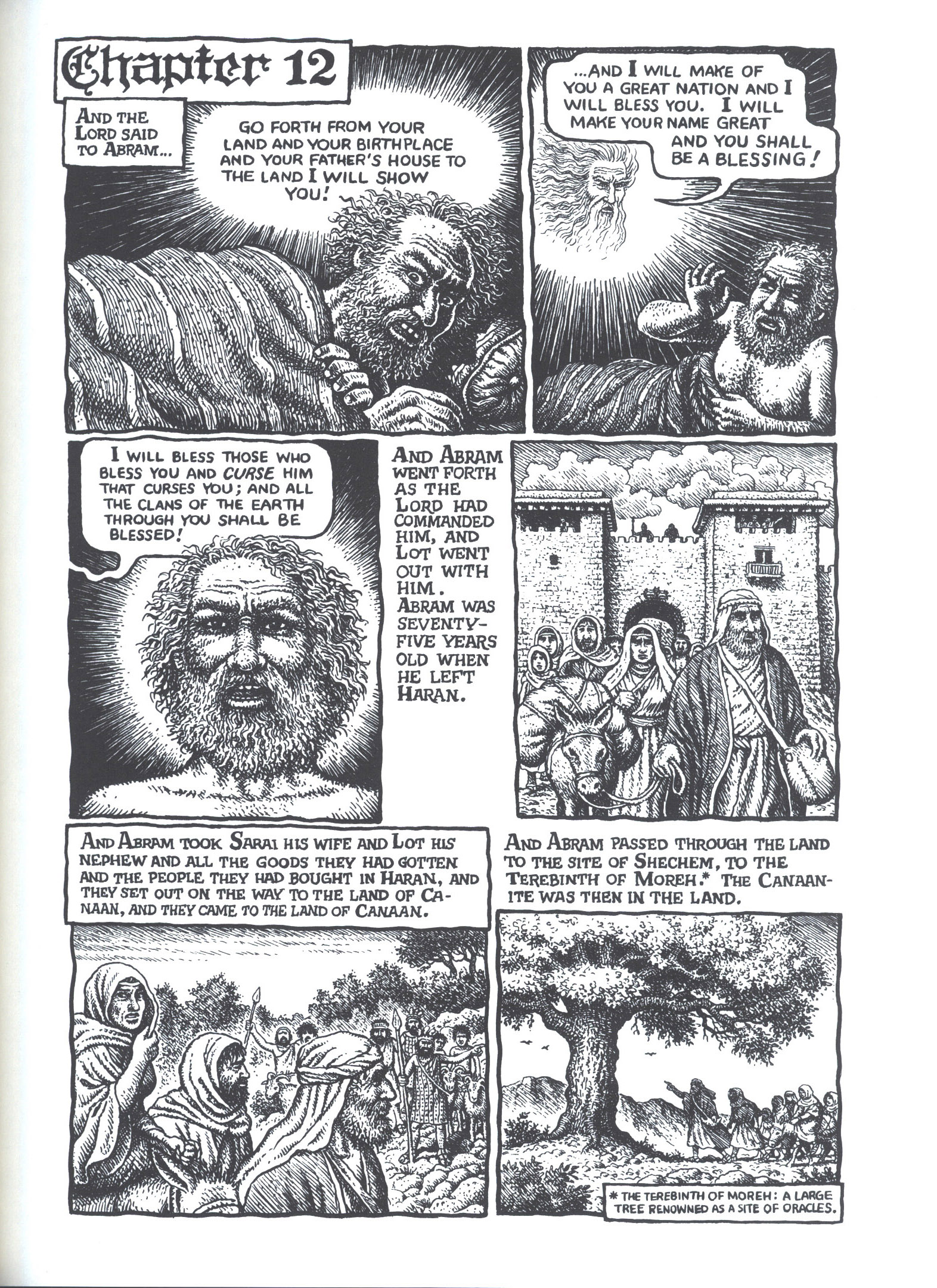 Chapter 12

AND THE LORD SAID TO ABRAM...

GO FORTH FROM YOUR LAND AND YOUR BIRTHPLACE AND YOUR FATHER'S HOUSE TO THE LAND I WILL SHOW YOU!

...AND I WILL MAKE OF YOU A GREAT NATION AND I WILL BLESS YOU. I WILL MAKE YOUR NAME GREAT AND YOU SHALL BE A BLESSING!

I WILL BLESS THOSE WHO BLESS YOU AND CURSE HIM THAT CURSES YOU; AND ALL THE CLANS OF THE EARTH THROUGH YOU SHALL BE BLESSED!

AND ABRAM WENT FORTH AS THE LORD HAD COMMANDED HIM, AND LOT WENT OUT WITH HIM. ABRAM WAS SEVENTY-FIVE YEARS OLD WHEN HE LEFT HARAN.

AND ABRAM TOOK SARAI HIS WIFE AND LOT HIS NEPHEW AND ALL THE GOODS THEY HAD GOTTEN AND THE PEOPLE THEY HAD BOUGHT IN HARAN, AND THEY SET OUT ON THE WAY TO THE LAND OF CANAAN, AND THEY CAME TO THE LAND OF CANAAN.

AND ABRAM PASSED THROUGH THE LAND TO THE SITE OF SHECHEM, TO THE TEREBINTH OF MOREH.* THE CANAANITE WAS THEN IN THE LAND.

* THE TEREBINTH OF MOREH: A LARGE TREE RENOWNED AS A SITE OF ORACLES.